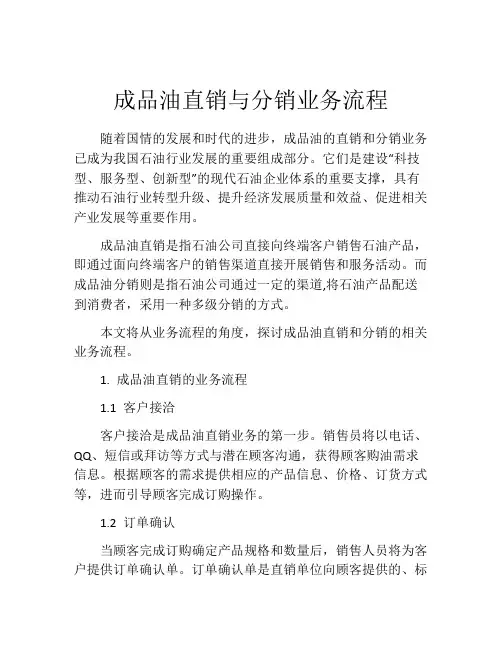 成品油直销与分销业务流程

随着国情的发展和时代的进步，成品油的直销和分销业务已成为我国石油行业发展的重要组成部分。它们是建设“科技型、服务型、创新型”的现代石油企业体系的重要支撑，具有推动石油行业转型升级、提升经济发展质量和效益、促进相关产业发展等重要作用。

成品油直销是指石油公司直接向终端客户销售石油产品，即通过面向终端客户的销售渠道直接开展销售和服务活动。而成品油分销则是指石油公司通过一定的渠道,将石油产品配送到消费者，采用一种多级分销的方式。

本文将从业务流程的角度，探讨成品油直销和分销的相关业务流程。

1. 成品油直销的业务流程

1.1 客户接洽

客户接洽是成品油直销业务的第一步。销售员将以电话、QQ、短信或拜访等方式与潜在顾客沟通，获得顾客购油需求信息。根据顾客的需求提供相应的产品信息、价格、订货方式等，进而引导顾客完成订购操作。

1.2 订单确认

当顾客完成订购确定产品规格和数量后，销售人员将为客户提供订单确认单。订单确认单是直销单位向顾客提供的、标